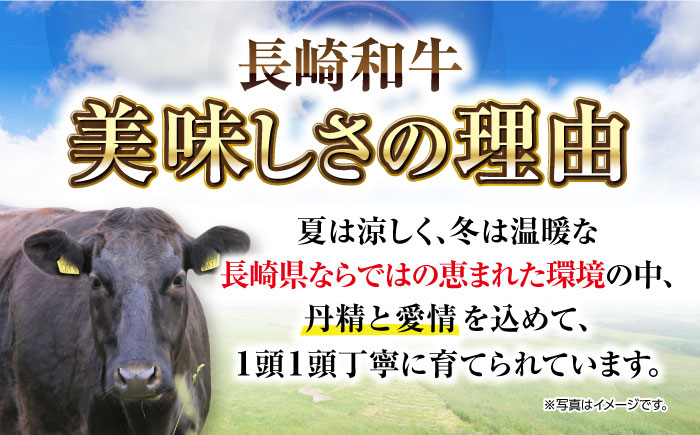 長崎和牛
美味しさの理由

夏は涼しく、冬は温暖な
長崎県ならではの恵まれた環境の中、
丹精と愛情を込めて、
1頭1頭丁寧に育てられています。

※写真はイメージです。